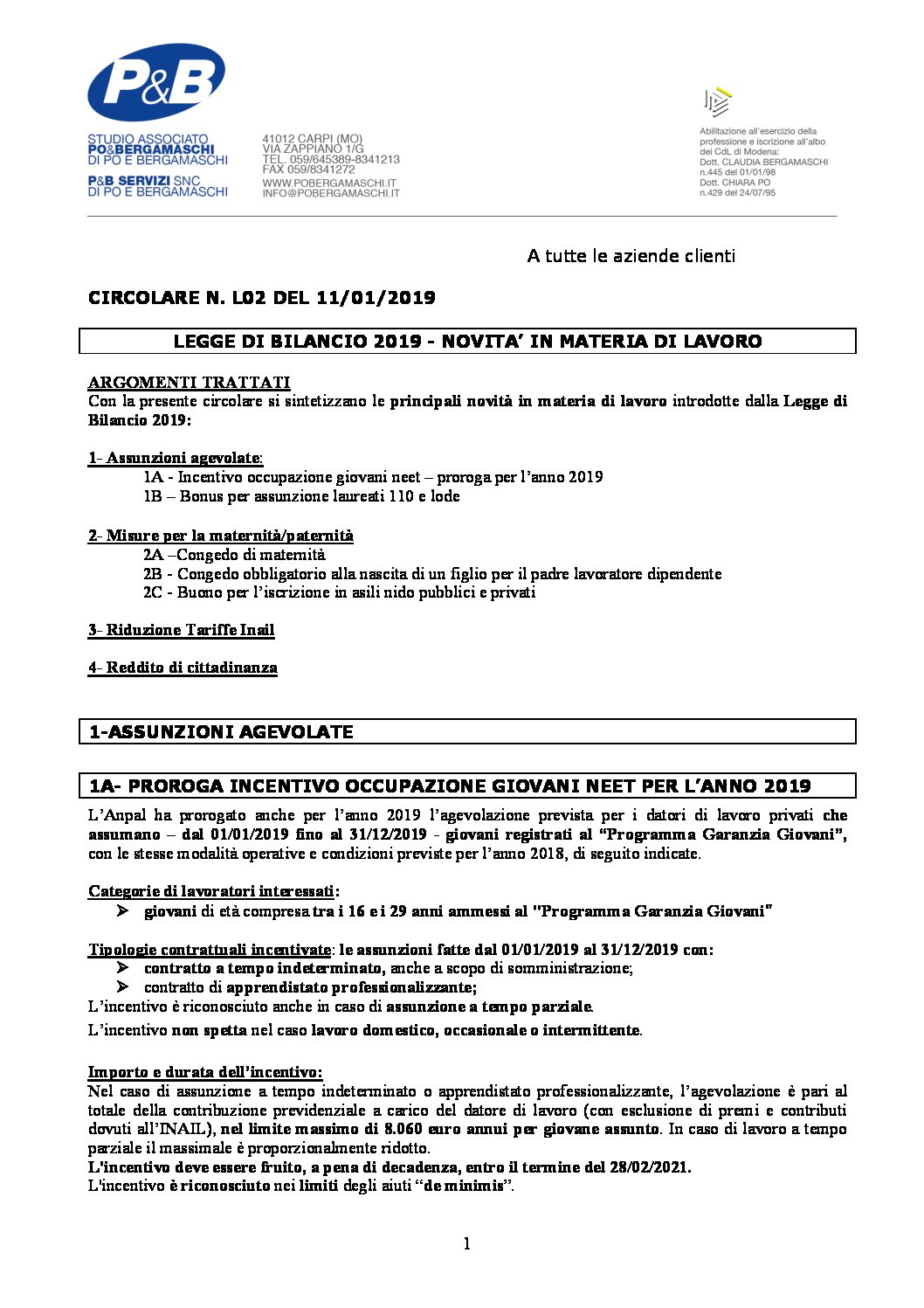 P&B

STUDIO ASSOCIATO PO&BERGAMASCHI DI PO E BERGAMASCHI
P&B SERVIZI SNC DI PO E BERGAMASCHI

41012 CARPI (MO)
VIA ZAPPIANO 1/G
TEL. 059/645389-8341213
FAX 059/8341272
WWW.POBERGAMASCHI.IT
INFO@POBERGAMASCHI.IT

Abilitazione all'esercizio della professione e iscrizione all'albo dei CdL di Modena:
Dott. CLAUDIA BERGAMASCHI n.445 del 01/01/98
Dott. CHIARA PO n.429 del 24/07/95

A tutte le aziende clienti

CIRCOLARE N. L02 DEL 11/01/2019

LEGGE DI BILANCIO 2019 - NOVITA' IN MATERIA DI LAVORO

ARGOMENTI TRATTATI
Con la presente circolare si sintetizzano le principali novità in materia di lavoro introdotte dalla Legge di Bilancio 2019:

1- Assunzioni agevolate:
1A - Incentivo occupazione giovani neet – proroga per l'anno 2019
1B – Bonus per assunzione laureati 110 e lode

2- Misure per la maternità/paternità
2A –Congedo di maternità
2B - Congedo obbligatorio alla nascita di un figlio per il padre lavoratore dipendente
2C - Buono per l'iscrizione in asili nido pubblici e privati

3- Riduzione Tariffe Inail

4- Reddito di cittadinanza

1-ASSUNZIONI AGEVOLATE

1A- PROROGA INCENTIVO OCCUPAZIONE GIOVANI NEET PER L'ANNO 2019

L'Anpal ha prorogato anche per l'anno 2019 l'agevolazione prevista per i datori di lavoro privati che assumano – dal 01/01/2019 fino al 31/12/2019 - giovani registrati al "Programma Garanzia Giovani", con le stesse modalità operative e condizioni previste per l'anno 2018, di seguito indicate.

Categorie di lavoratori interessati:
➢ giovani di età compresa tra i 16 e i 29 anni ammessi al "Programma Garanzia Giovani"

Tipologie contrattuali incentivate: le assunzioni fatte dal 01/01/2019 al 31/12/2019 con:
➢ contratto a tempo indeterminato, anche a scopo di somministrazione;
➢ contratto di apprendistato professionalizzante;
L'incentivo è riconosciuto anche in caso di assunzione a tempo parziale.
L'incentivo non spetta nel caso lavoro domestico, occasionale o intermittente.

Importo e durata dell'incentivo:
Nel caso di assunzione a tempo indeterminato o apprendistato professionalizzante, l'agevolazione è pari al totale della contribuzione previdenziale a carico del datore di lavoro (con esclusione di premi e contributi dovuti all'INAIL), nel limite massimo di 8.060 euro annui per giovane assunto. In caso di lavoro a tempo parziale il massimale è proporzionalmente ridotto.
L'incentivo deve essere fruito, a pena di decadenza, entro il termine del 28/02/2021.
L'incentivo è riconosciuto nei limiti degli aiuti "de minimis".

1